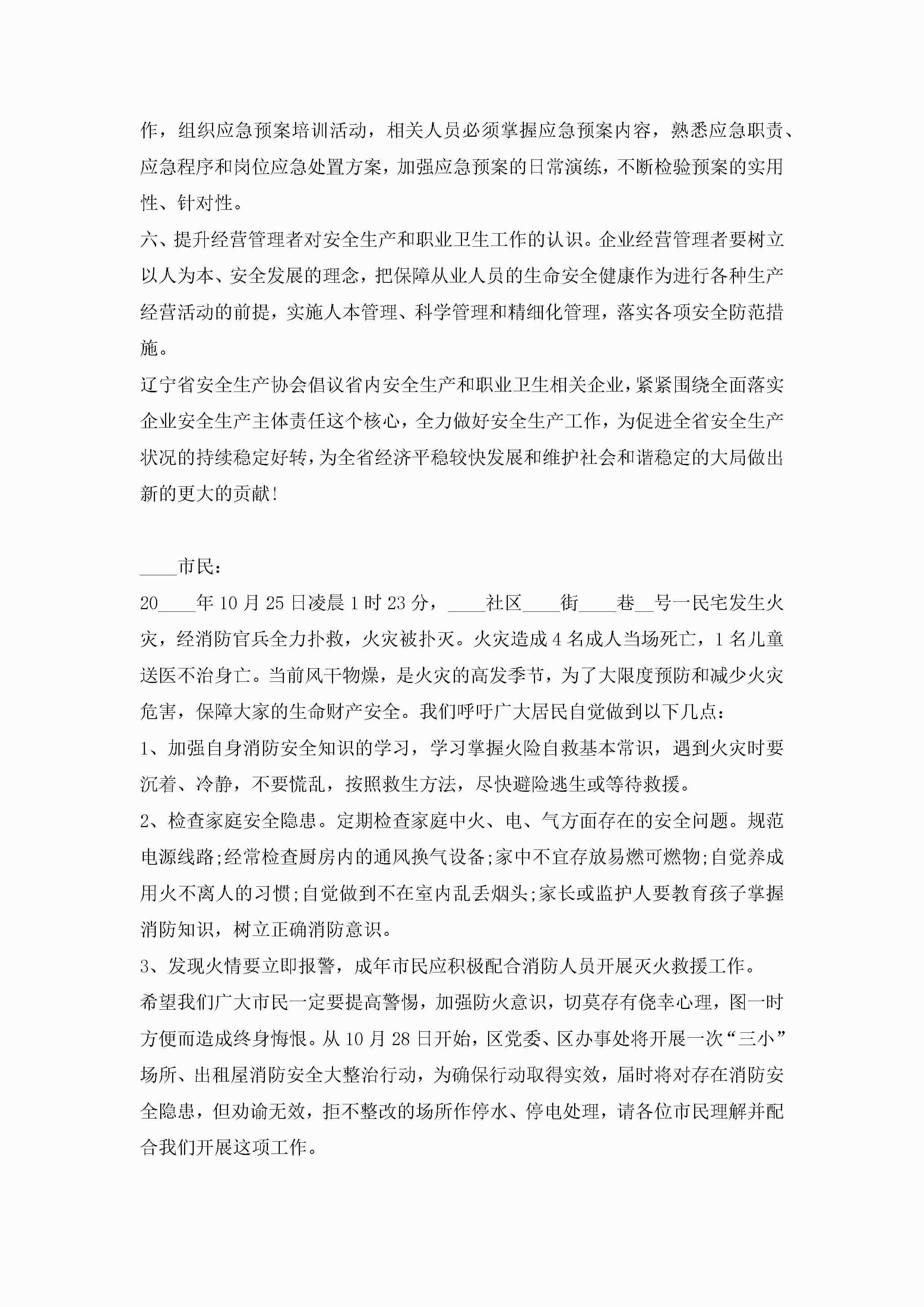 作，组织应急预案培训活动，相关人员必须掌握应急预案内容，熟悉应急职责、应急程序和岗位应急处置方案，加强应急预案的日常演练，不断检验预案的实用性、针对性。

六、提升经营管理者对安全生产和职业卫生工作的认识。企业经营管理者要树立以人为本、安全发展的理念，把保障从业人员的生命安全健康作为进行各种生产经营活动的前提，实施人本管理、科学管理和精细化管理，落实各项安全防范措施。

辽宁省安全生产协会倡议省内安全生产和职业卫生相关企业，紧紧围绕全面落实企业安全生产主体责任这个核心，全力做好安全生产工作，为促进全省安全生产状况的持续稳定好转，为全省经济平稳较快发展和维护社会和谐稳定的大局做出新的更大的贡献!

____市民：

20____年10月25日凌晨1时23分，____社区____街____巷__号一民宅发生火灾，经消防官兵全力扑救，火灾被扑灭。火灾造成4名成人当场死亡，1名儿童送医不治身亡。当前风干物燥，是火灾的高发季节，为了大限度预防和减少火灾危害，保障大家的生命财产安全。我们呼吁广大居民自觉做到以下几点：

1、加强自身消防安全知识的学习，学习掌握火险自救基本常识，遇到火灾时要沉着、冷静，不要慌乱，按照救生方法，尽快避险逃生或等待救援。

2、检查家庭安全隐患。定期检查家庭中火、电、气方面存在的安全问题。规范电源线路;经常检查厨房内的通风换气设备;家中不宜存放易燃可燃物;自觉养成用火不离人的习惯;自觉做到不在室内乱丢烟头;家长或监护人要教育孩子掌握消防知识，树立正确消防意识。

3、发现火情要立即报警，成年市民应积极配合消防人员开展灭火救援工作。

希望我们广大市民一定要提高警惕，加强防火意识，切莫存有侥幸心理，图一时方便而造成终身悔恨。从10月28日开始，区党委、区办事处将开展一次“三小”场所、出租屋消防安全大整治行动，为确保行动取得实效，届时将对存在消防安全隐患，但劝谕无效，拒不整改的场所作停水、停电处理，请各位市民理解并配合我们开展这项工作。